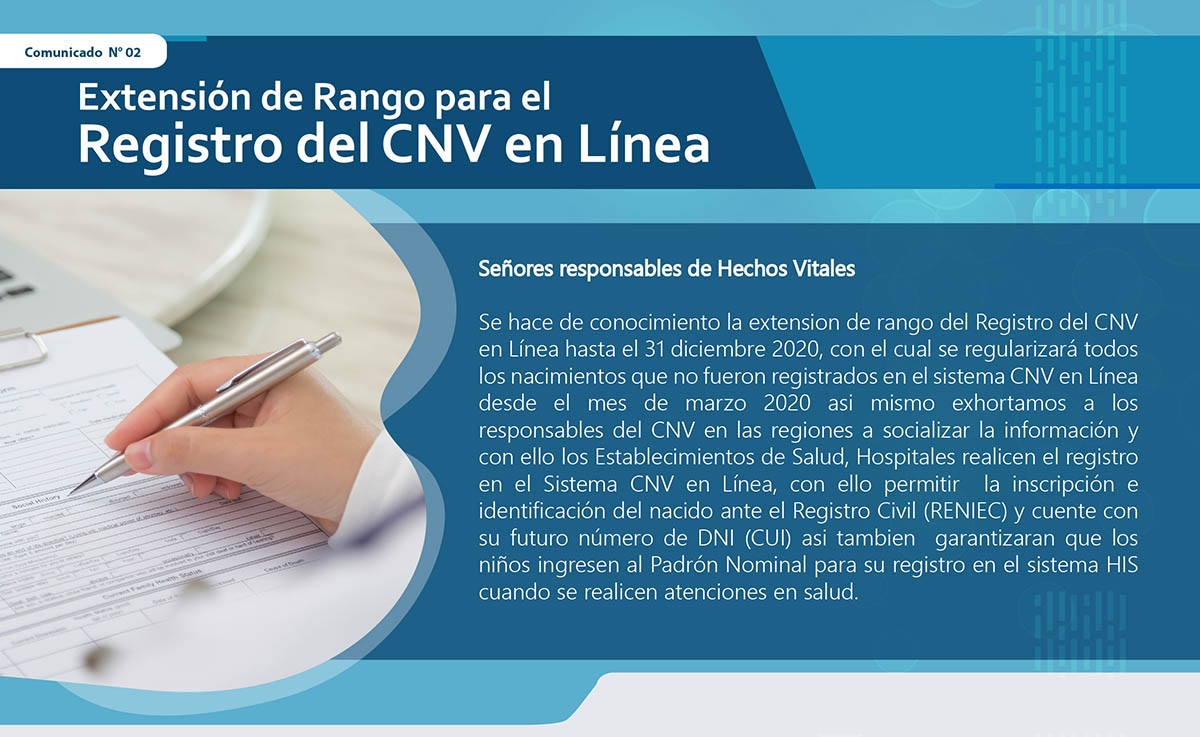 Comunicado N° 02

Extensión de Rango para el
Registro del CNV en Línea

Señores responsables de Hechos Vitales

Se hace de conocimiento la extension de rango del Registro del CNV en Línea hasta el 31 diciembre 2020, con el cual se regularizará todos los nacimientos que no fueron registrados en el sistema CNV en Línea desde el mes de marzo 2020 asi mismo exhortamos a los responsables del CNV en las regiones a socializar la información y con ello los Establecimientos de Salud, Hospitales realicen el registro en el Sistema CNV en Línea, con ello permitir la inscripción e identificación del nacido ante el Registro Civil (RENIEC) y cuente con su futuro número de DNI (CUI) asi tambien garantizaran que los niños ingresen al Padrón Nominal para su registro en el sistema HIS cuando se realicen atenciones en salud.